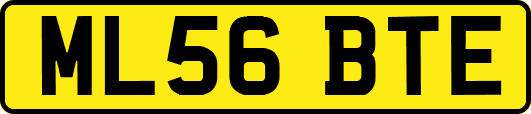 ML56 BTE